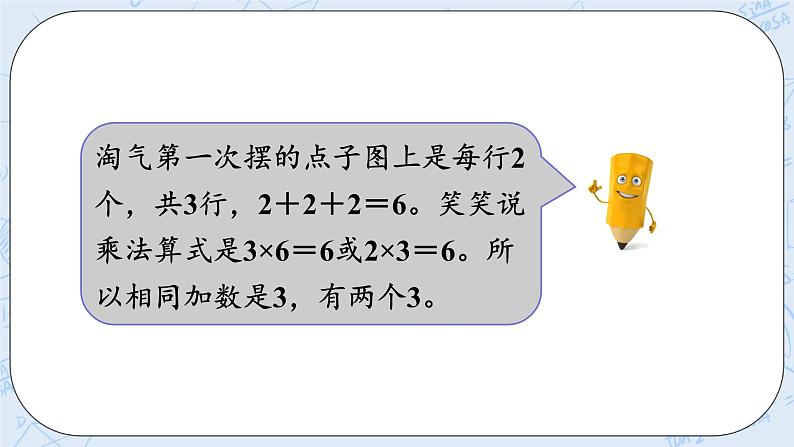 淘气第一次摆的点子图上是每行2个，共3行，$2+2+2=6$。笑笑说乘法算式是$3\times6=6$或$2\times3=6$。所以相同加数是3，有两个3。